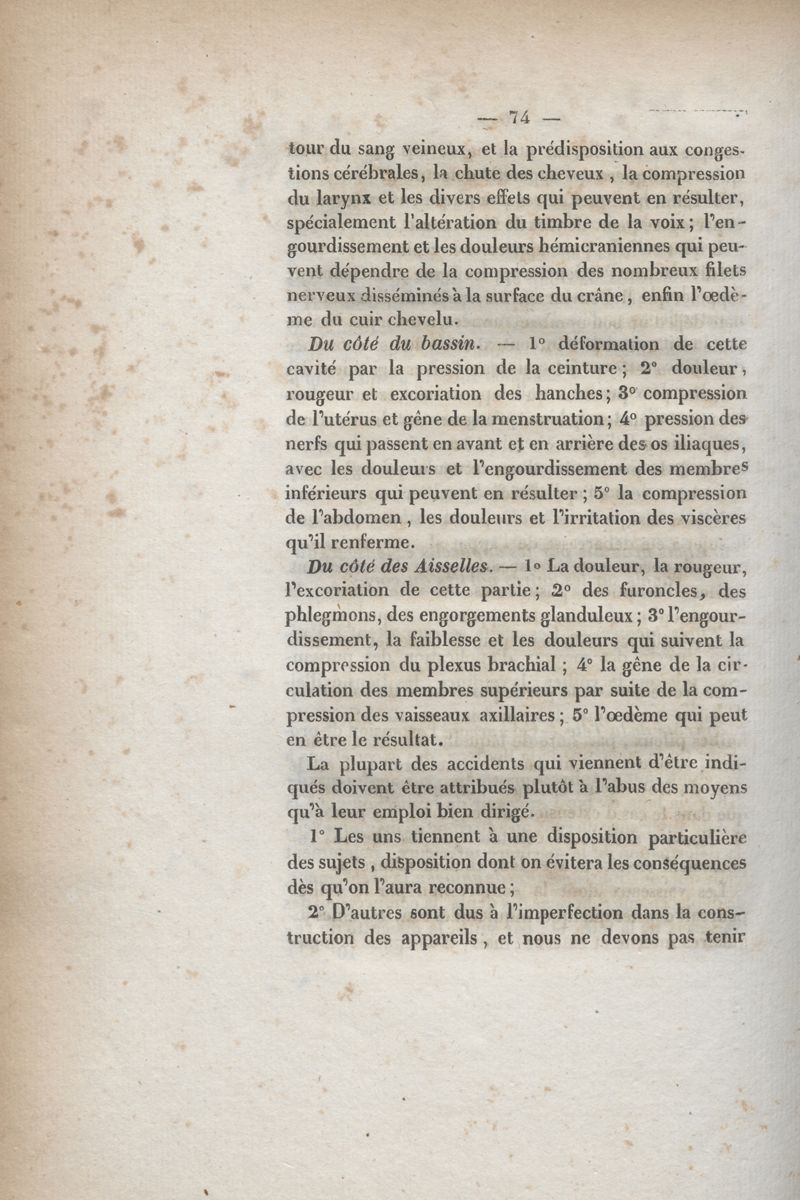 — 74 —

tour du sang veineux, et la prédisposition aux congestions cérébrales, la chute des cheveux, la compression du larynx et les divers effets qui peuvent en résulter, spécialement l'altération du timbre de la voix; l'engourdissement et les douleurs hémicraniennes qui peuvent dépendre de la compression des nombreux filets nerveux disséminés à la surface du crâne, enfin l'œdème du cuir chevelu.

Du côté du bassin. — 1° déformation de cette cavité par la pression de la ceinture; 2° douleur, rougeur et excoriation des hanches; 3° compression de l'utérus et gêne de la menstruation; 4° pression des nerfs qui passent en avant et en arrière des os iliaques, avec les douleurs et l'engourdissement des membres inférieurs qui peuvent en résulter; 5° la compression de l'abdomen, les douleurs et l'irritation des viscères qu'il renferme.

Du côté des Aisselles. — 1° La douleur, la rougeur, l'excoriation de cette partie; 2° des furoncles, des phlegmons, des engorgements glanduleux; 3° l'engourdissement, la faiblesse et les douleurs qui suivent la compression du plexus brachial; 4° la gêne de la circulation des membres supérieurs par suite de la compression des vaisseaux axillaires; 5° l'œdème qui peut en être le résultat.

La plupart des accidents qui viennent d'être indiqués doivent être attribués plutôt à l'abus des moyens qu'à leur emploi bien dirigé.

1° Les uns tiennent à une disposition particulière des sujets, disposition dont on évitera les conséquences dès qu'on l'aura reconnue;

2° D'autres sont dus à l'imperfection dans la construction des appareils, et nous ne devons pas tenir